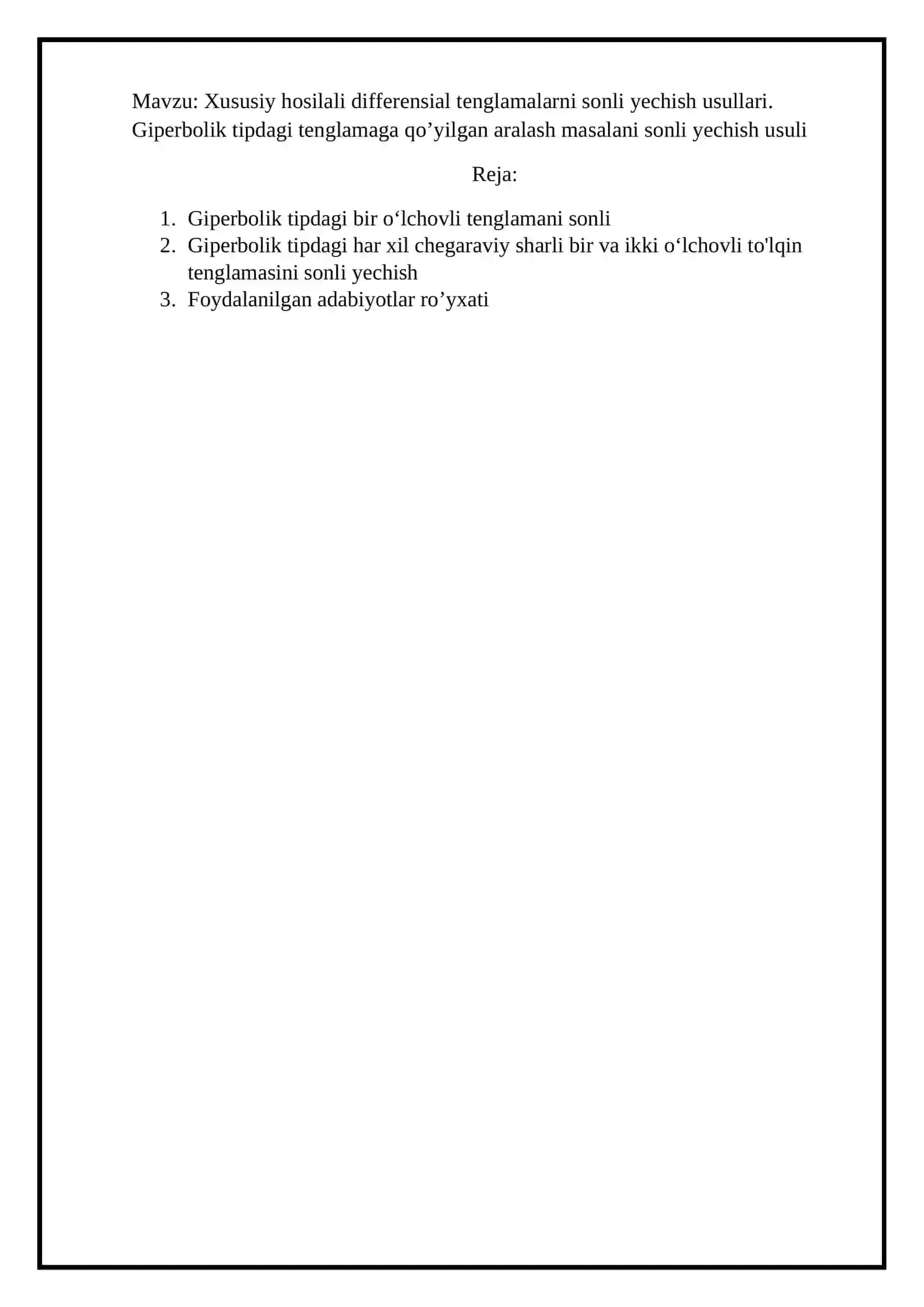 Mavzu: Xususiy hosilali differensial tenglamalarni sonli yechish usullari. Giperbolik tipdagi tenglamaga qo'yilgan aralash masalani sonli yechish usuli

Reja:

1. Giperbolik tipdagi bir o'lchovli tenglamani sonli
2. Giperbolik tipdagi har xil chegaraviy sharli bir va ikki o'lchovli to'lqin tenglamasini sonli yechish
3. Foydalanilgan adabiyotlar ro'yxati